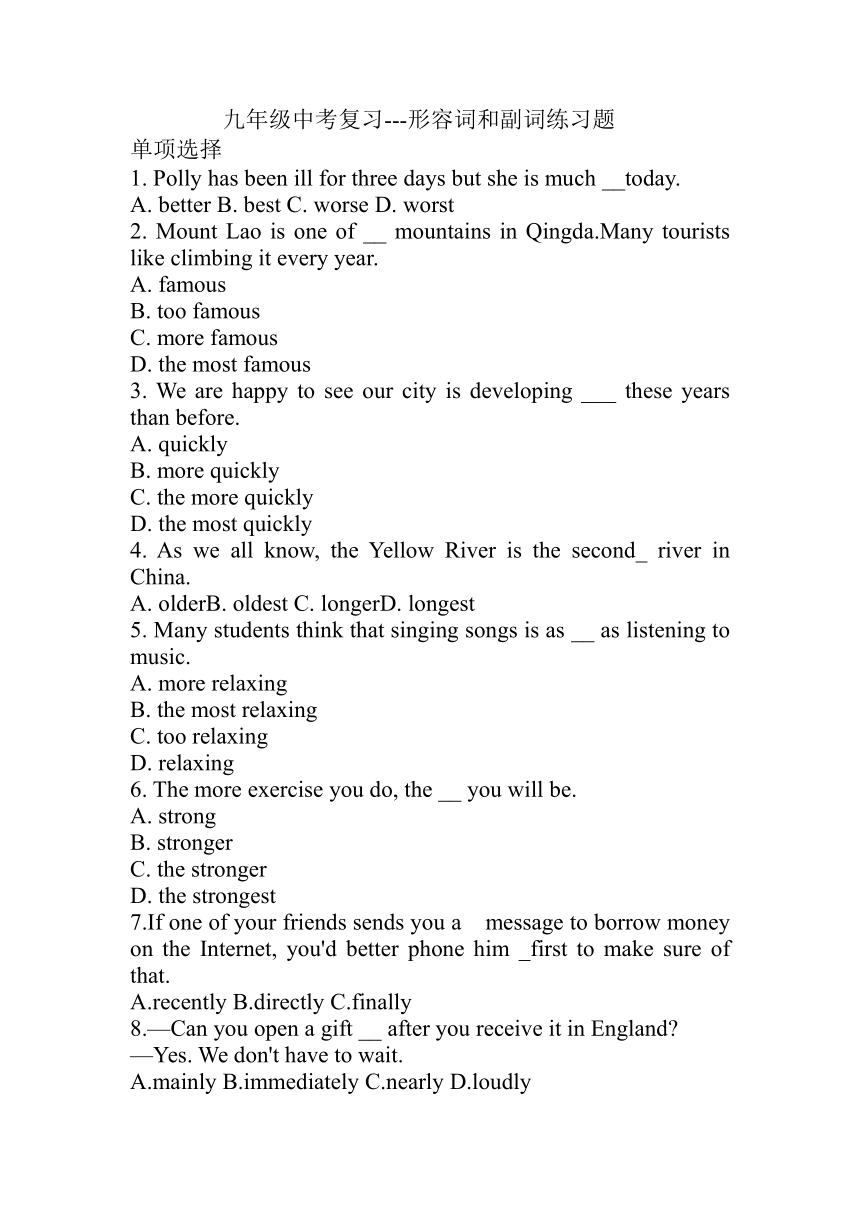 九年级中考复习---形容词和副词练习题

单项选择

1. Polly has been ill for three days but she is much __today.

A. better B. best C. worse D. worst

2. Mount Lao is one of __ mountains in Qingda.Many tourists like climbing it every year.

A. famous

B. too famous

C. more famous

D. the most famous

3. We are happy to see our city is developing ___ these years than before.

A. quickly

B. more quickly

C. the more quickly

D. the most quickly

4. As we all know, the Yellow River is the second_ river in China.

A. olderB. oldest C. longerD. longest

5. Many students think that singing songs is as __ as listening to music.

A. more relaxing

B. the most relaxing

C. too relaxing

D. relaxing

6. The more exercise you do, the __ you will be.

A. strong

B. stronger

C. the stronger

D. the strongest

7.If one of your friends sends you a message to borrow money on the Internet, you'd better phone him _first to make sure of that.

A.recently B.directly C.finally

8.—Can you open a gift __ after you receive it in England?

—Yes. We don't have to wait.

A.mainly B.immediately C.nearly D.loudly